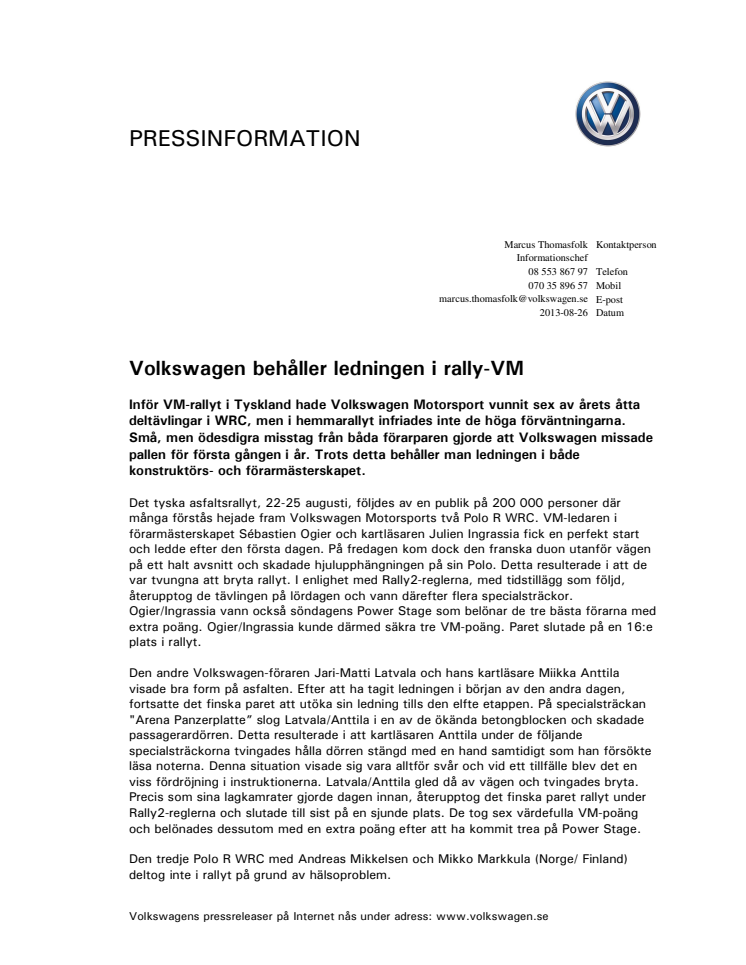 PRESSINFORMATION

Marcus Thomasfolk Kontaktperson
Informationschef
08 553 867 97 Telefon
070 35 896 57 Mobil
marcus.thomasfolk@volkswagen.se E-post
2013-08-26 Datum

Volkswagen behåller ledningen i rally-VM

Inför VM-rallyt i Tyskland hade Volkswagen Motorsport vunnit sex av årets åtta deltävlingar i WRC, men i hemmarallyt infriades inte de höga förväntningarna. Små, men ödesdigra misstag från båda förarparen gjorde att Volkswagen missade pallen för första gången i år. Trots detta behåller man ledningen i både konstruktörs- och förarmästerskapet.

Det tyska asfaltsrallyt, 22-25 augusti, följdes av en publik på 200 000 personer där många förstås hejade fram Volkswagen Motorsports två Polo R WRC. VM-ledaren i förarmästerskapet Sébastien Ogier och kartläsaren Julien Ingrassia fick en perfekt start och ledde efter den första dagen. På fredagen kom dock den franska duon utanför vägen på ett halt avsnitt och skadade hjulupphängningen på sin Polo. Detta resulterade i att de var tvungna att bryta rallyt. I enlighet med Rally2-reglerna, med tidstillägg som följd, återupptog de tävlingen på lördagen och vann därefter flera specialsträckor. Ogier/Ingrassia vann också söndagens Power Stage som belönar de tre bästa förarna med extra poäng. Ogier/Ingrassia kunde därmed säkra tre VM-poäng. Paret slutade på en 16:e plats i rallyt.

Den andre Volkswagen-föraren Jari-Matti Latvala och hans kartläsare Miikka Anttila visade bra form på asfalten. Efter att ha tagit ledningen i början av den andra dagen, fortsatte det finska paret att utöka sin ledning tills den elfte etappen. På specialsträckan "Arena Panzerplatte" slog Latvala/Anttila i en av de ökända betongblocken och skadade passagerardörren. Detta resulterade i att kartläsaren Anttila under de följande specialsträckorna tvingades hålla dörren stängd med en hand samtidigt som han försökte läsa noterna. Denna situation visade sig vara alltför svår och vid ett tillfälle blev det en viss fördröjning i instruktionerna. Latvala/Anttila gled då av vägen och tvingades bryta. Precis som sina lagkamrater gjorde dagen innan, återupptog det finska paret rallyt under Rally2-reglerna och slutade till sist på en sjunde plats. De tog sex värdefulla VM-poäng och belönades dessutom med en extra poäng efter att ha kommit trea på Power Stage.

Den tredje Polo R WRC med Andreas Mikkelsen och Mikko Markkula (Norge/ Finland) deltog inte i rallyt på grund av hälsoproblem.

Volkswagens pressreleaser på Internet nås under adress: www.volkswagen.se